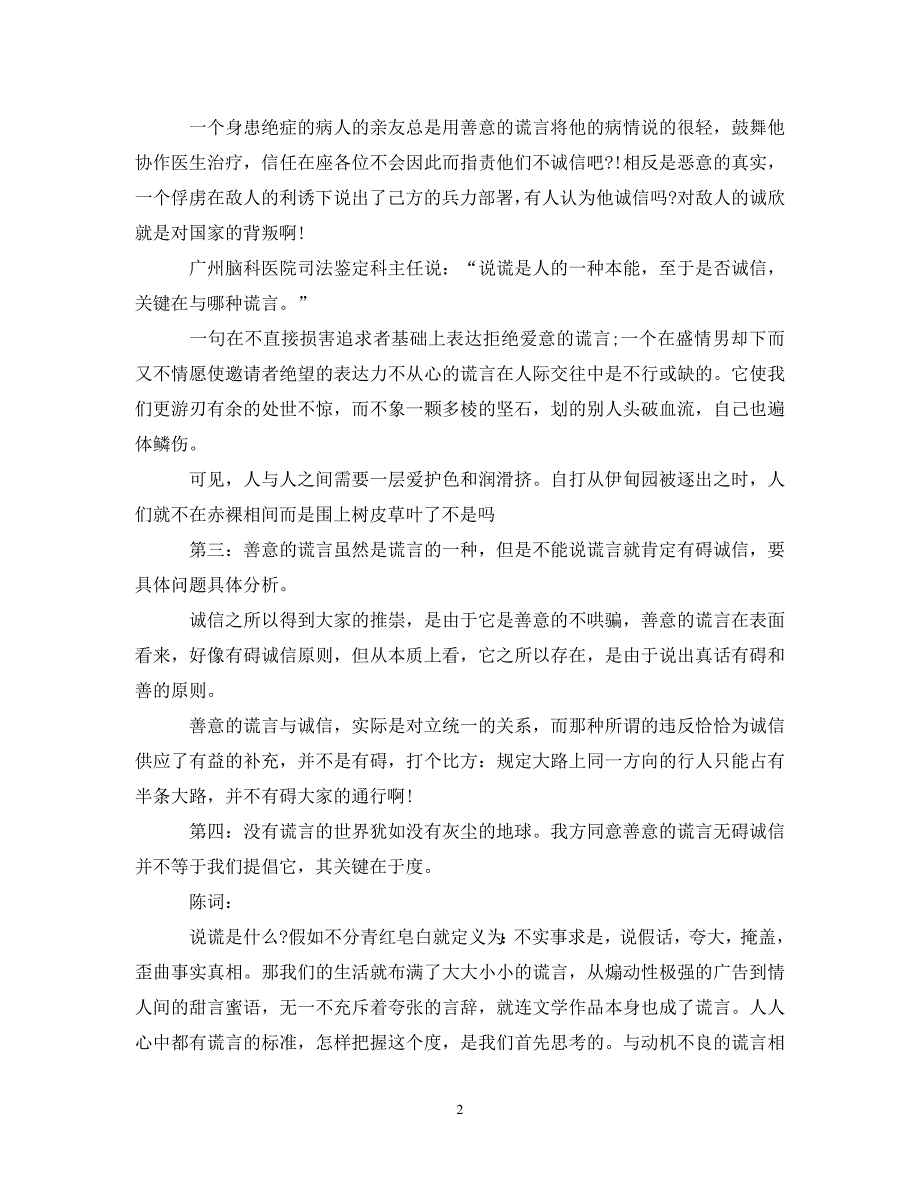 一个身患绝症的病人的亲友总是用善意的谎言将他的病情说的很轻，鼓舞他协作医生治疗，信任在座各位不会因此而指责他们不诚信吧?!相反是恶意的真实，一个俘虏在敌人的利诱下说出了己方的兵力部署，有人认为他诚信吗?对敌人的诚欣就是对国家的背叛啊!

广州脑科医院司法鉴定科主任说：“说谎是人的一种本能，至于是否诚信，关键在与哪种谎言。”

一句在不直接损害追求者基础上表达拒绝爱意的谎言;一个在盛情男却下而又不情愿使邀请者绝望的表达力不从心的谎言在人际交往中是不行或缺的。它使我们更游刃有余的处世不惊，而不象一颗多棱的坚石，划的别人头破血流，自己也遍体鳞伤。

可见，人与人之间需要一层爱护色和润滑挤。自打从伊甸园被逐出之时，人们就不在赤裸相间而是围上树皮草叶了不是吗

第三：善意的谎言虽然是谎言的一种，但是不能说谎言就肯定有碍诚信，要具体问题具体分析。

诚信之所以得到大家的推崇，是由于它是善意的不哄骗，善意的谎言在表面看来，好像有碍诚信原则，但从本质上看，它之所以存在，是由于说出真话有碍和善的原则。

善意的谎言与诚信，实际是对立统一的关系，而那种所谓的违反恰恰为诚信供应了有益的补充，并不是有碍，打个比方：规定大路上同一方向的行人只能占有半条大路，并不有碍大家的通行啊!

第四：没有谎言的世界犹如没有灰尘的地球。我方同意善意的谎言无碍诚信并不等于我们提倡它，其关键在于度。

陈词：

说谎是什么?假如不分青红皂白就定义为:不实事求是，说假话，夸大，掩盖，歪曲事实真相。那我们的生活就布满了大大小小的谎言，从煽动性极强的广告到情人间的甜言蜜语，无一不充斥着夸张的言辞，就连文学作品本身也成了谎言。人人心中都有谎言的标准，怎样把握这个度，是我们首先思考的。与动机不良的谎言相

2